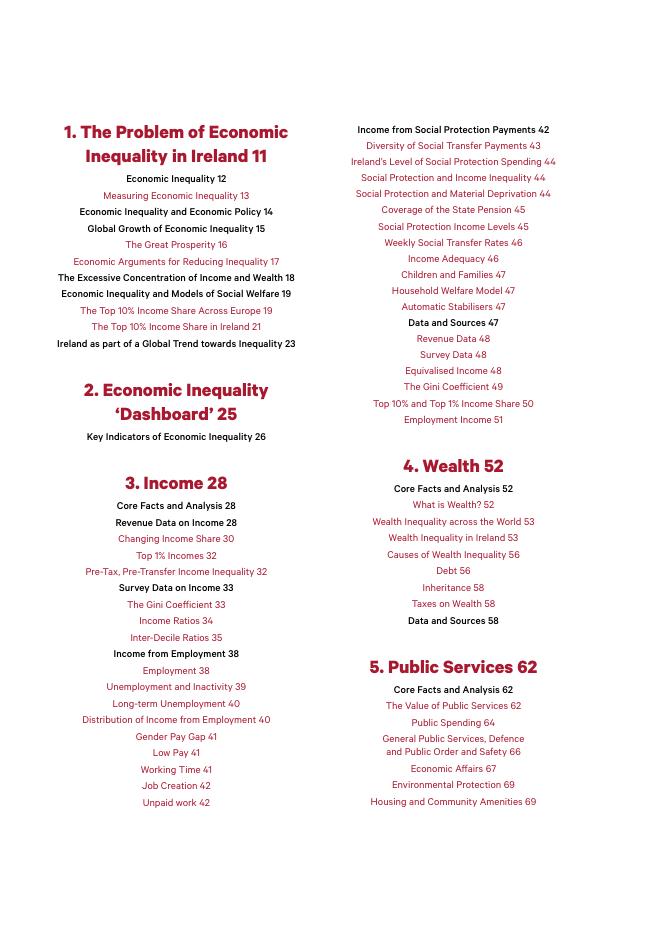 1. The Problem of Economic Inequality in Ireland 11

Economic Inequality 12
Measuring Economic Inequality 13
Economic Inequality and Economic Policy 14
Global Growth of Economic Inequality 15
The Great Prosperity 16
Economic Arguments for Reducing Inequality 17
The Excessive Concentration of Income and Wealth 18
Economic Inequality and Models of Social Welfare 19
The Top 10% Income Share Across Europe 19
The Top 10% Income Share in Ireland 21
Ireland as part of a Global Trend towards Inequality 23

2. Economic Inequality 'Dashboard' 25

Key Indicators of Economic Inequality 26

3. Income 28

Core Facts and Analysis 28
Revenue Data on Income 28
Changing Income Share 30
Top 1% Incomes 32
Pre-Tax, Pre-Transfer Income Inequality 32
Survey Data on Income 33
The Gini Coefficient 33
Income Ratios 34
Inter-Decile Ratios 35
Income from Employment 38
Employment 38
Unemployment and Inactivity 39
Long-term Unemployment 40
Distribution of Income from Employment 40
Gender Pay Gap 41
Low Pay 41
Working Time 41
Job Creation 42
Unpaid work 42

Income from Social Protection Payments 42
Diversity of Social Transfer Payments 43
Ireland's Level of Social Protection Spending 44
Social Protection and Income Inequality 44
Social Protection and Material Deprivation 44
Coverage of the State Pension 45
Social Protection Income Levels 45
Weekly Social Transfer Rates 46
Income Adequacy 46
Children and Families 47
Household Welfare Model 47
Automatic Stabilisers 47
Data and Sources 47
Revenue Data 48
Survey Data 48
Equivalised Income 48
The Gini Coefficient 49
Top 10% and Top 1% Income Share 50
Employment Income 51

4. Wealth 52

Core Facts and Analysis 52
What is Wealth? 52
Wealth Inequality across the World 53
Wealth Inequality in Ireland 53
Causes of Wealth Inequality 56
Debt 56
Inheritance 58
Taxes on Wealth 58
Data and Sources 58

5. Public Services 62

Core Facts and Analysis 62
The Value of Public Services 62
Public Spending 64
General Public Services, Defence and Public Order and Safety 66
Economic Affairs 67
Environmental Protection 69
Housing and Community Amenities 69